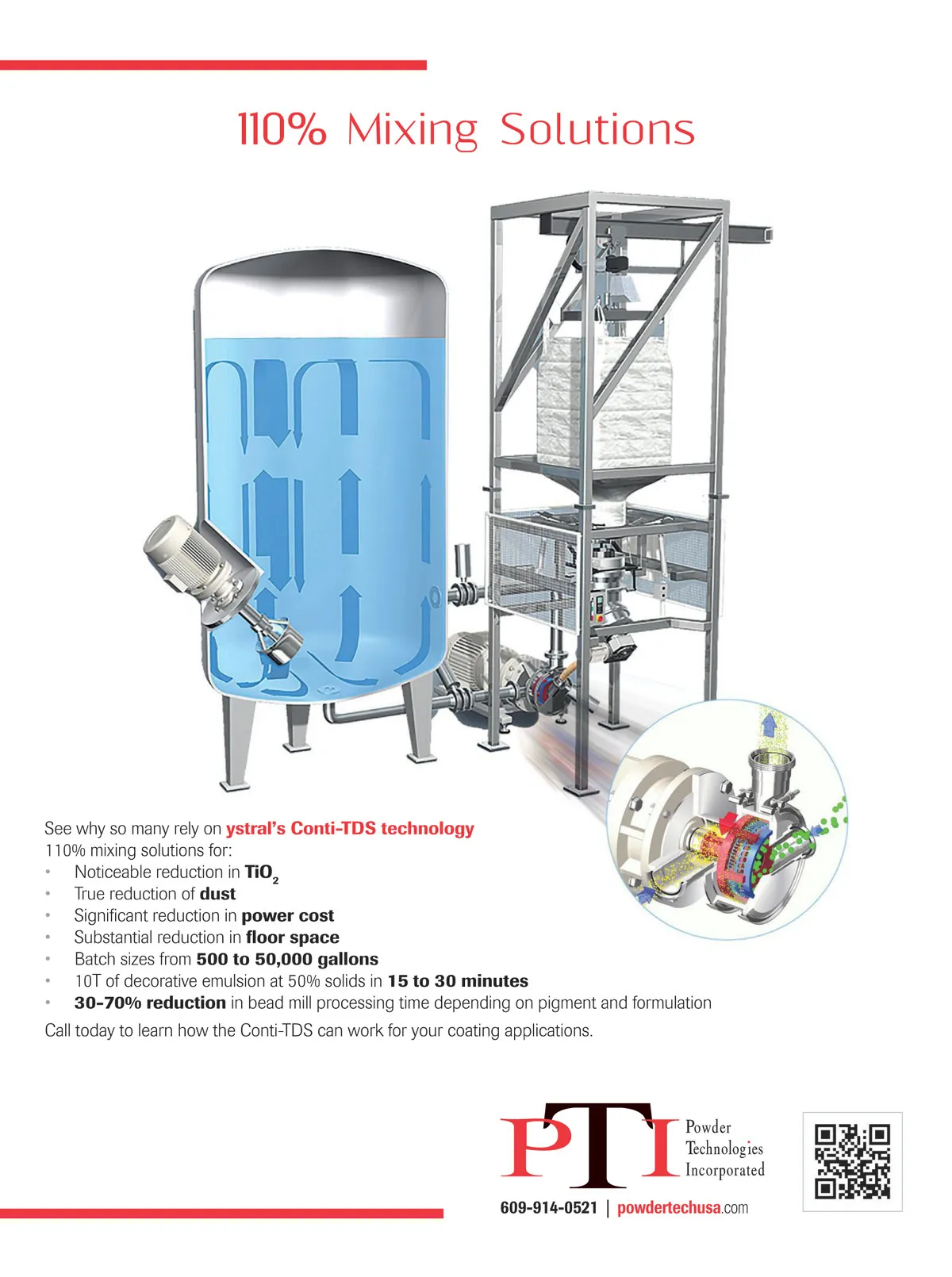 110% Mixing Solutions

See why so many rely on ystral's Conti-TDS technology 110% mixing solutions for:

• Noticeable reduction in $TiO_2$
• True reduction of dust
• Significant reduction in power cost
• Substantial reduction in floor space
• Batch sizes from 500 to 50,000 gallons
• 10T of decorative emulsion at 50% solids in 15 to 30 minutes
• 30-70% reduction in bead mill processing time depending on pigment and formulation

Call today to learn how the Conti-TDS can work for your coating applications.

PTI
Powder
Technologies
Incorporated

609-914-0521 | powdertechusa.com